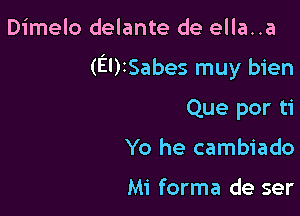 Dímelo delante de ella..a

(Él):Sabes muy bien

Que por ti

Yo he cambiado

Mi forma de ser